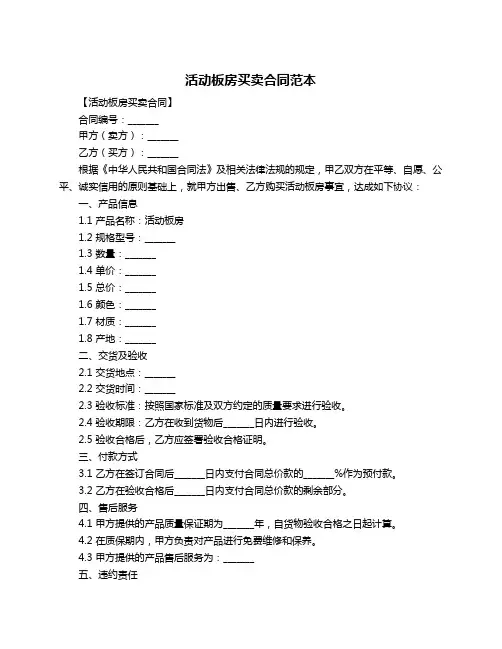 活动板房买卖合同范本

【活动板房买卖合同】

合同编号：______

甲方（卖方）：______

乙方（买方）：______

根据《中华人民共和国合同法》及相关法律法规的规定，甲乙双方在平等、自愿、公平、诚实信用的原则基础上，就甲方出售、乙方购买活动板房事宜，达成如下协议：

一、产品信息

1.1 产品名称：活动板房

1.2 规格型号：______

1.3 数量：______

1.4 单价：______

1.5 总价：______

1.6 颜色：______

1.7 材质：______

1.8 产地：______

二、交货及验收

2.1 交货地点：______

2.2 交货时间：______

2.3 验收标准：按照国家标准及双方约定的质量要求进行验收。

2.4 验收期限：乙方在收到货物后______日内进行验收。

2.5 验收合格后，乙方应签署验收合格证明。

三、付款方式

3.1 乙方在签订合同后______日内支付合同总价款的______%作为预付款。

3.2 乙方在验收合格后______日内支付合同总价款的剩余部分。

四、售后服务

4.1 甲方提供的产品质量保证期为______年，自货物验收合格之日起计算。

4.2 在质保期内，甲方负责对产品进行免费维修和保养。

4.3 甲方提供的产品售后服务为：______

五、违约责任